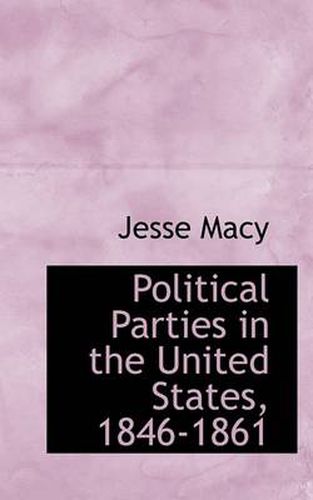 Jesse Macy

Political Parties in the United States, 1846-1861